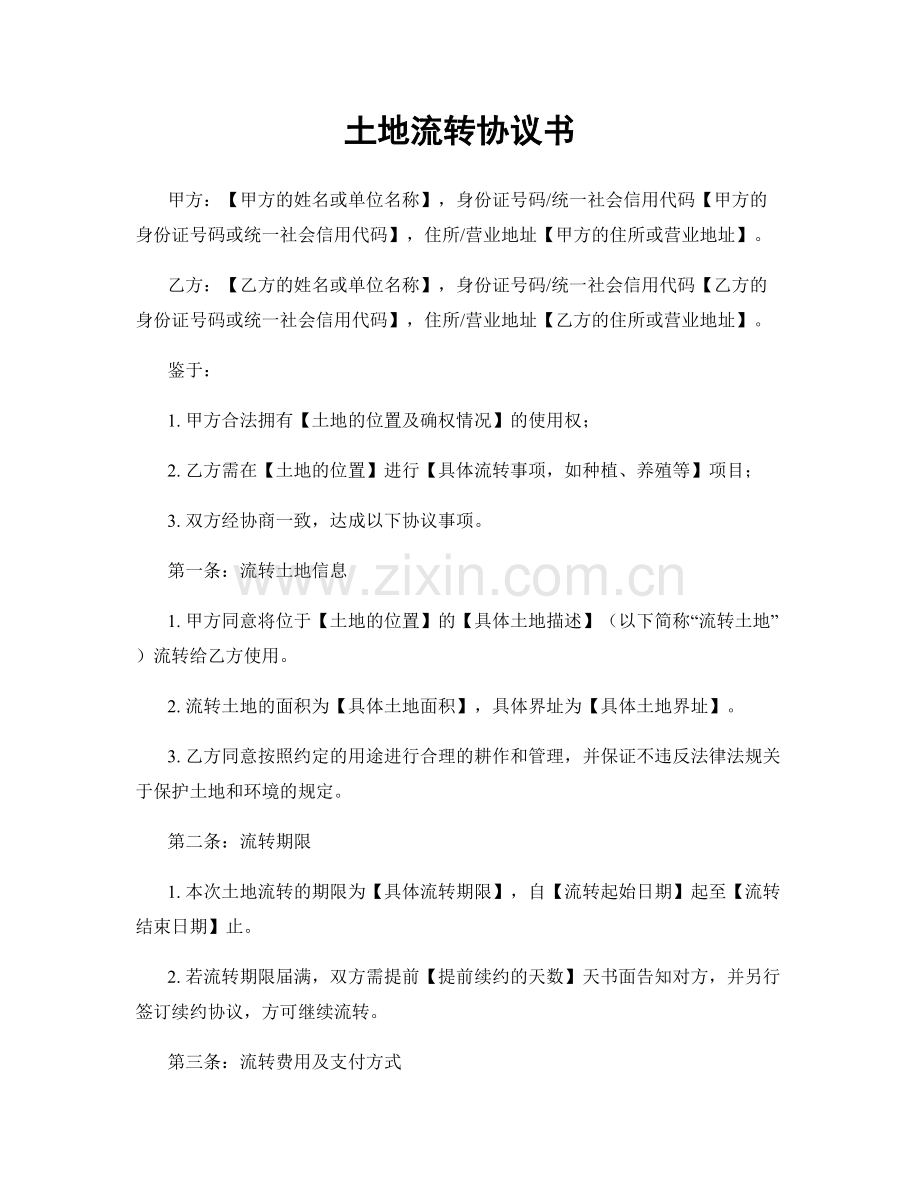 土地流转协议书

甲方：【甲方的姓名或单位名称】，身份证号码/统一社会信用代码【甲方的身份证号码或统一社会信用代码】，住所/营业地址【甲方的住所或营业地址】。

乙方：【乙方的姓名或单位名称】，身份证号码/统一社会信用代码【乙方的身份证号码或统一社会信用代码】，住所/营业地址【乙方的住所或营业地址】。

鉴于：

1.甲方合法拥有【土地的位置及确权情况】的使用权；

2.乙方需在【土地的位置】进行【具体流转事项，如种植、养殖等】项目；

3.双方经协商一致，达成以下协议事项。

第一条：流转土地信息

1.甲方同意将位于【土地的位置】的【具体土地描述】（以下简称“流转土地”）流转给乙方使用。

2.流转土地的面积为【具体土地面积】，具体界址为【具体土地界址】。

3.乙方同意按照约定的用途进行合理的耕作和管理，并保证不违反法律法规关于保护土地和环境的规定。

第二条：流转期限

1.本次土地流转的期限为【具体流转期限】，自【流转起始日期】起至【流转结束日期】止。

2.若流转期限届满，双方需提前【提前续约的天数】天书面告知对方，并另行签订续约协议，方可继续流转。

第三条：流转费用及支付方式

www.zixin.com.cn